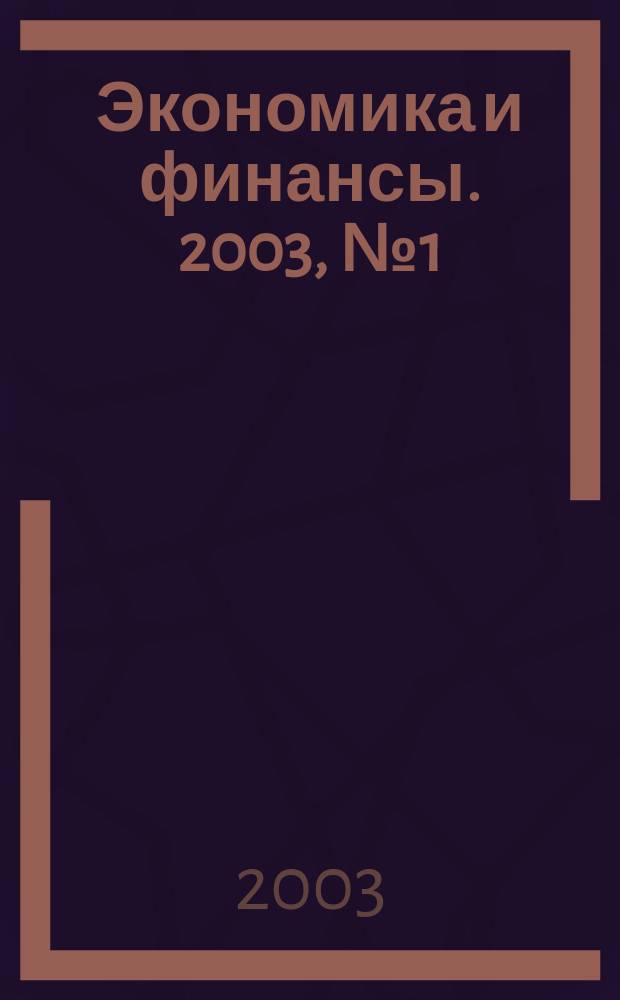 Экономика и финансы. 2003, №1

2003